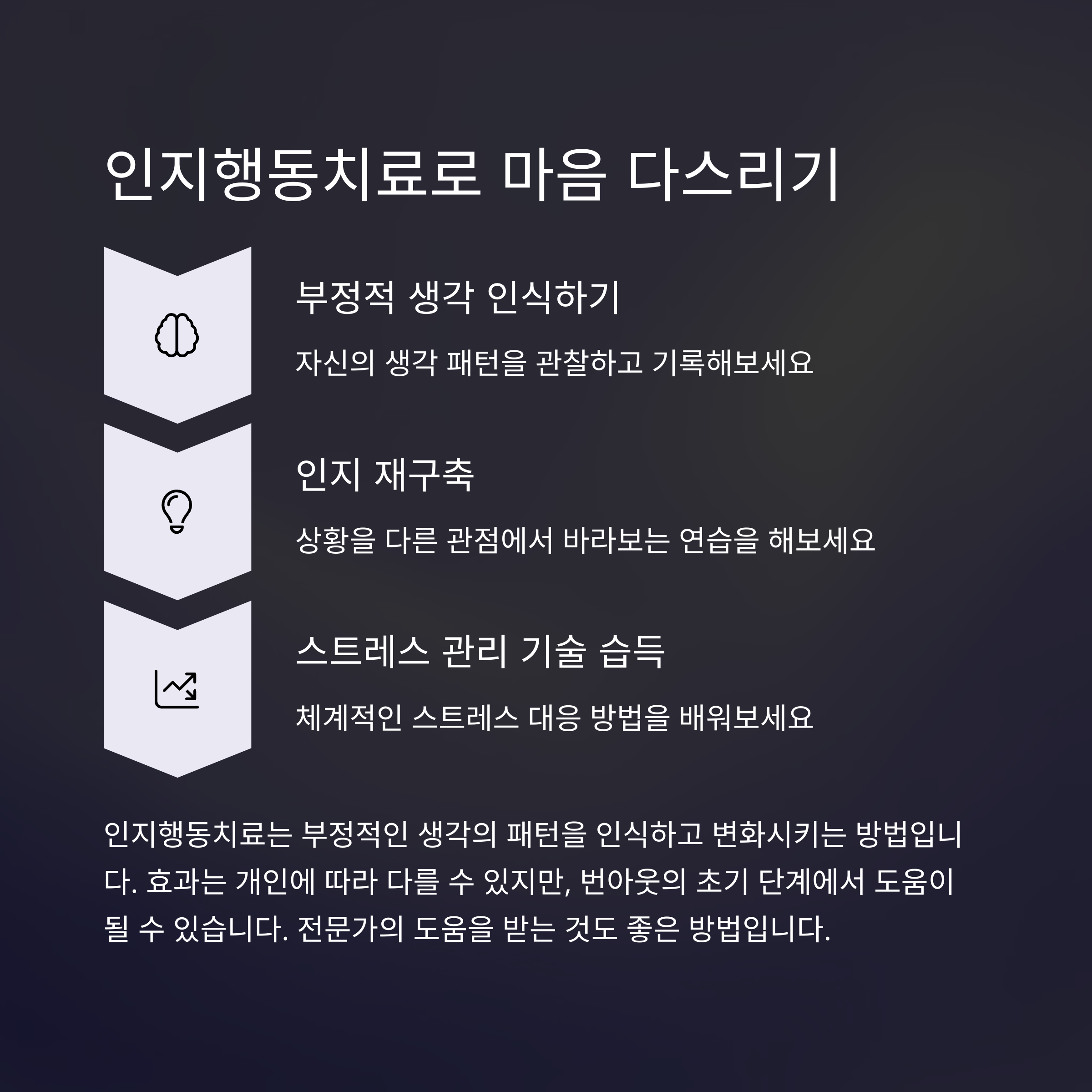 인지행동치료로 마음 다스리기

부정적 생각 인식하기

자신의 생각 패턴을 관찰하고 기록해보세요

인지 재구축

상황을 다른 관점에서 바라보는 연습을 해보세요

스트레스 관리 기술 습득

체계적인 스트레스 대응 방법을 배워보세요

인지행동치료는 부정적인 생각의 패턴을 인식하고 변화시키는 방법입니다. 효과는 개인에 따라 다를 수 있지만, 번아웃의 초기 단계에서 도움이 될 수 있습니다. 전문가의 도움을 받는 것도 좋은 방법입니다.